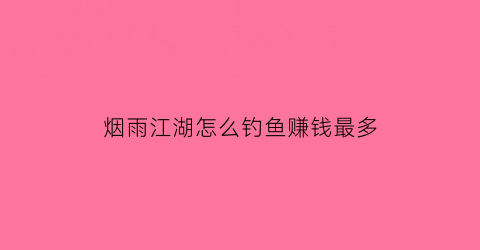 烟雨江湖怎么钓鱼赚钱最多